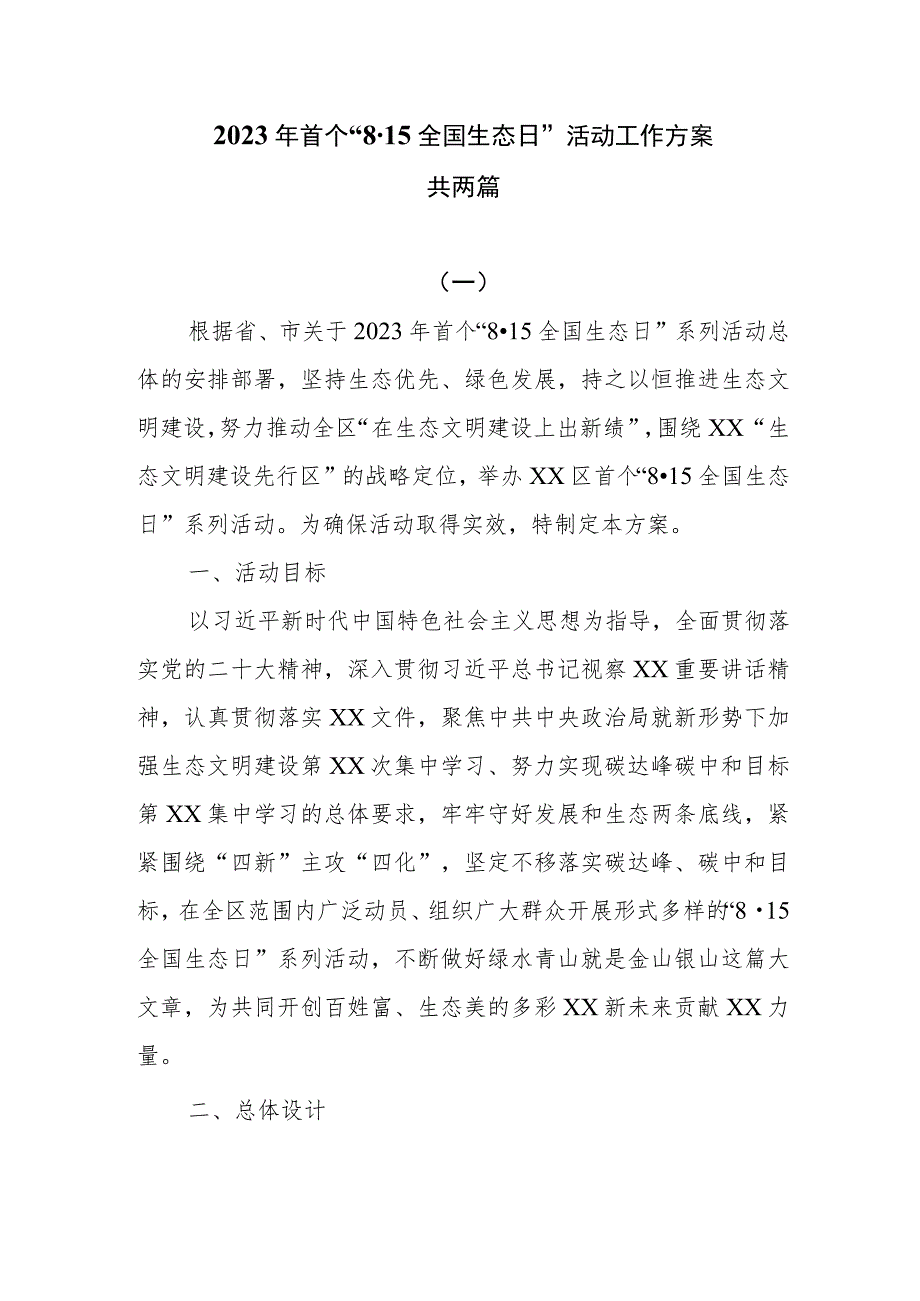 2023年首个“8·15全国生态日”活动工作方案

共两篇

（一）

根据省、市关于2023年首个“8•15全国生态日”系列活动总体的安排部署，坚持生态优先、绿色发展，持之以恒推进生态文明建设，努力推动全区“在生态文明建设上出新绩”，围绕XX“生态文明建设先行区”的战略定位，举办XX区首个“8•15全国生态日”系列活动。为确保活动取得实效，特制定本方案。

一、活动目标

以习近平新时代中国特色社会主义思想为指导，全面贯彻落实党的二十大精神，深入贯彻习近平总书记视察XX重要讲话精神，认真贯彻落实XX文件，聚焦中共中央政治局就新形势下加强生态文明建设第XX次集中学习、努力实现碳达峰碳中和目标第XX集中学习的总体要求，牢牢守好发展和生态两条底线，紧紧围绕“四新”主攻“四化”，坚定不移落实碳达峰、碳中和目标，在全区范围内广泛动员、组织广大群众开展形式多样的“8·15全国生态日”系列活动，不断做好绿水青山就是金山银山这篇大文章，为共同开创百姓富、生态美的多彩XX新未来贡献XX力量。

二、总体设计